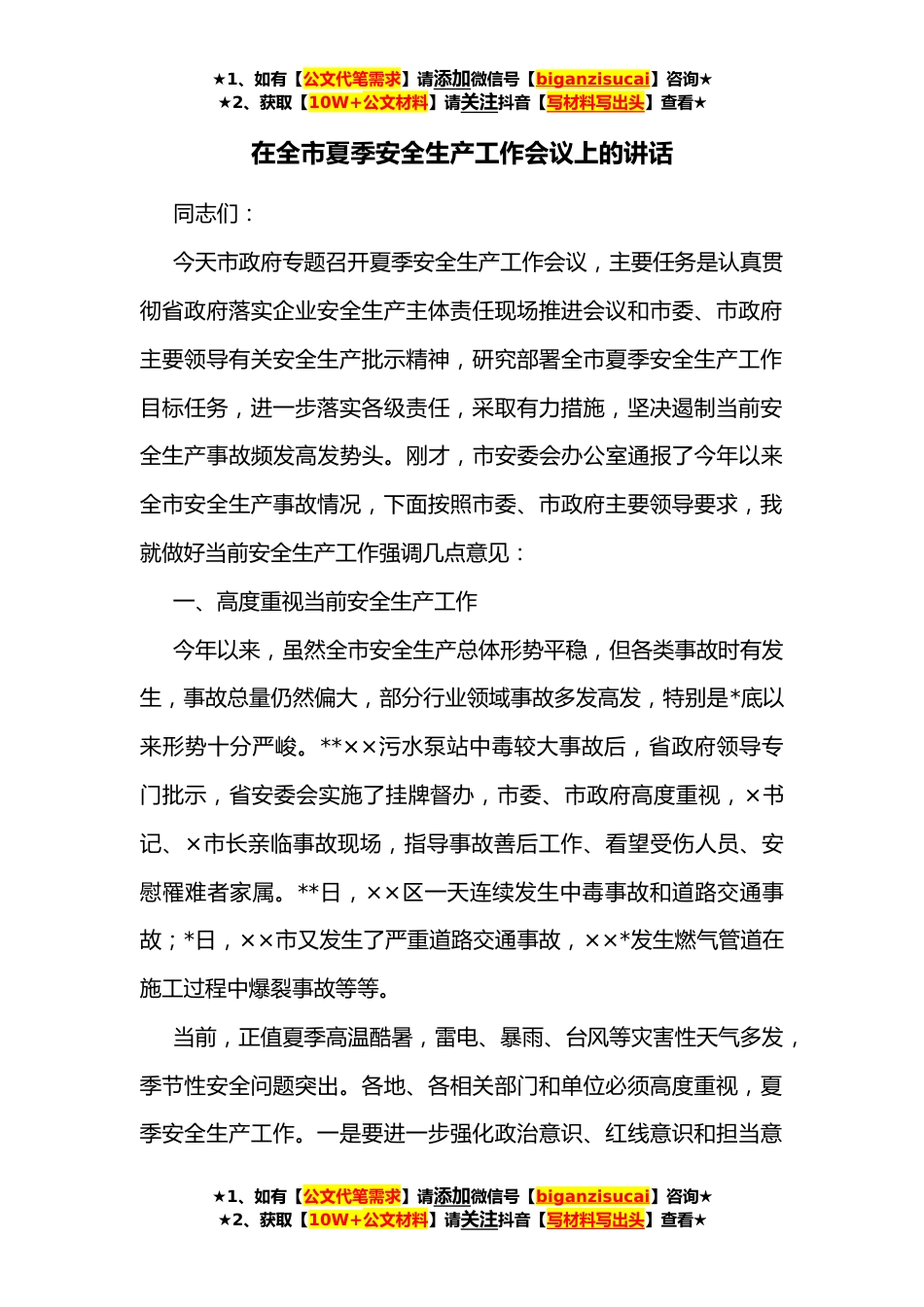 ★1、如有【公文代笔需求】请添加微信号【biganzisucai】咨询★
★2、获取【10W+公文材料】请关注抖音【写材料写出头】查看★

在全市夏季安全生产工作会议上的讲话

同志们：

今天市政府专题召开夏季安全生产工作会议，主要任务是认真贯彻省政府落实企业安全生产主体责任现场推进会议和市委、市政府主要领导有关安全生产批示精神，研究部署全市夏季安全生产工作目标任务，进一步落实各级责任，采取有力措施，坚决遏制当前安全生产事故频发高发势头。刚才，市安委会办公室通报了今年以来全市安全生产事故情况，下面按照市委、市政府主要领导要求，我就做好当前安全生产工作强调几点意见：

一、高度重视当前安全生产工作

今年以来，虽然全市安全生产总体形势平稳，但各类事故时有发生，事故总量仍然偏大，部分行业领域事故多发高发，特别是*底以来形势十分严峻。**××污水泵站中毒较大事故后，省政府领导专门批示，省安委会实施了挂牌督办，市委、市政府高度重视，×书记、×市长亲临事故现场，指导事故善后工作、看望受伤人员、安慰罹难者家属。**日，××区一天连续发生中毒事故和道路交通事故；*日，××市又发生了严重道路交通事故，××*发生燃气管道在施工过程中爆裂事故等等。

当前，正值夏季高温酷暑，雷电、暴雨、台风等灾害性天气多发，季节性安全问题突出。各地、各相关部门和单位必须高度重视，夏季安全生产工作。一是要进一步强化政治意识、红线意识和担当意

★1、如有【公文代笔需求】请添加微信号【biganzisucai】咨询★
★2、获取【10W+公文材料】请关注抖音【写材料写出头】查看★